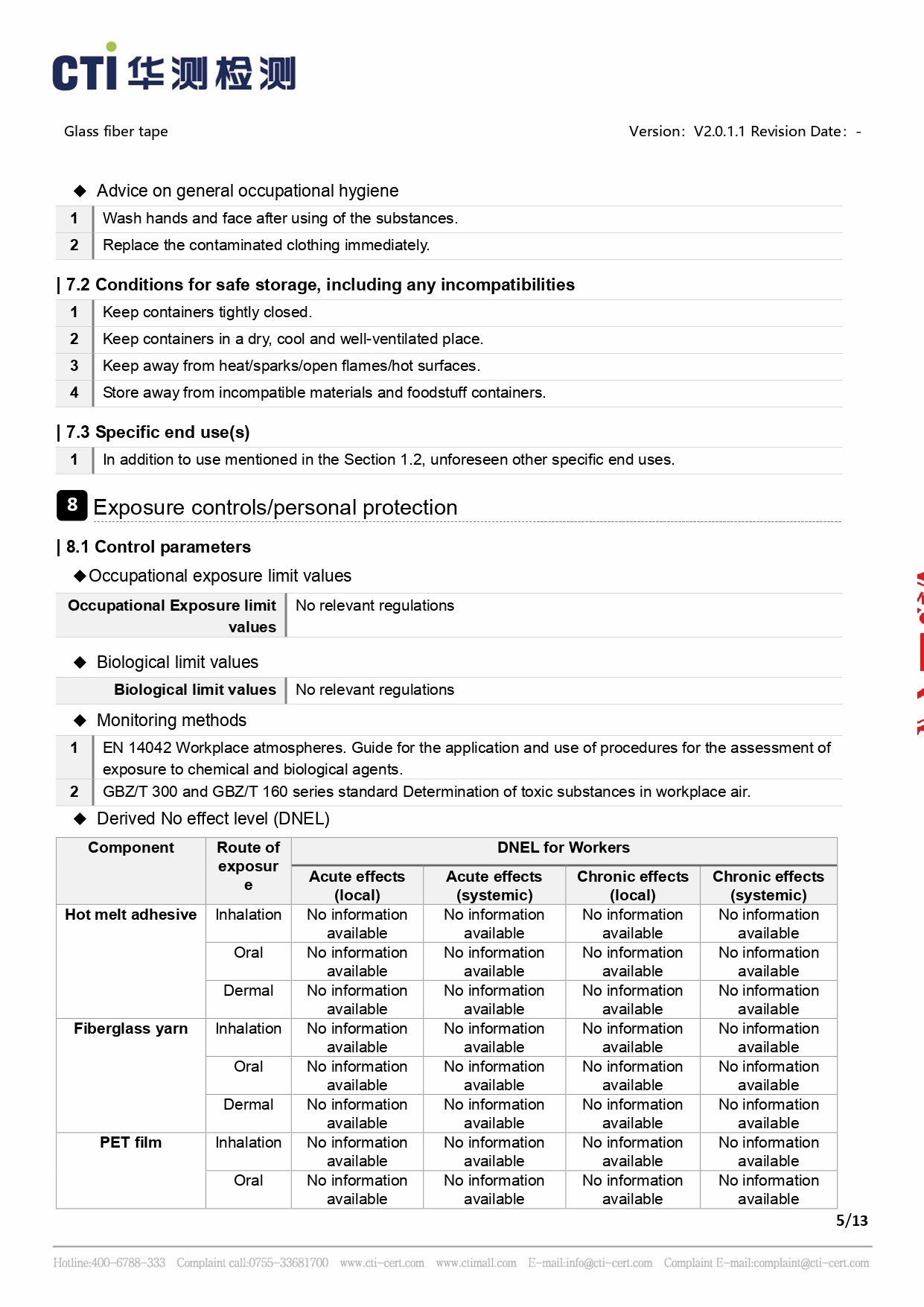 CTI 华测检测

Glass fiber tape

Version: V2.0.1.1 Revision Date: -

◆ Advice on general occupational hygiene

1 Wash hands and face after using of the substances.

2 Replace the contaminated clothing immediately.

| 7.2 Conditions for safe storage, including any incompatibilities

1 Keep containers tightly closed.

2 Keep containers in a dry, cool and well-ventilated place.

3 Keep away from heat/sparks/open flames/hot surfaces.

4 Store away from incompatible materials and foodstuff containers.

| 7.3 Specific end use(s)

1 In addition to use mentioned in the Section 1.2, unforeseen other specific end uses.

8 Exposure controls/personal protection

| 8.1 Control parameters

◆Occupational exposure limit values

Occupational Exposure limit values No relevant regulations

◆ Biological limit values

Biological limit values No relevant regulations

◆ Monitoring methods

1 EN 14042 Workplace atmospheres. Guide for the application and use of procedures for the assessment of exposure to chemical and biological agents.

2 GBZ/T 300 and GBZ/T 160 series standard Determination of toxic substances in workplace air.

◆ Derived No effect level (DNEL)

| Component | Route of exposure | DNEL for Workers | | | |
|---|---|---|---|---|---|
| | | Acute effects (local) | Acute effects (systemic) | Chronic effects (local) | Chronic effects (systemic) |
| Hot melt adhesive | Inhalation | No information available | No information available | No information available | No information available |
| | Oral | No information available | No information available | No information available | No information available |
| | Dermal | No information available | No information available | No information available | No information available |
| Fiberglass yarn | Inhalation | No information available | No information available | No information available | No information available |
| | Oral | No information available | No information available | No information available | No information available |
| | Dermal | No information available | No information available | No information available | No information available |
| PET film | Inhalation | No information available | No information available | No information available | No information available |
| | Oral | No information available | No information available | No information available | No information available |

5/13

Hotline:400-6788-333 Complaint call:0755-33681700 www.cti-cert.com www.ctimall.com E-mail:info@cti-cert.com Complaint E-mail:complaint@cti-cert.com